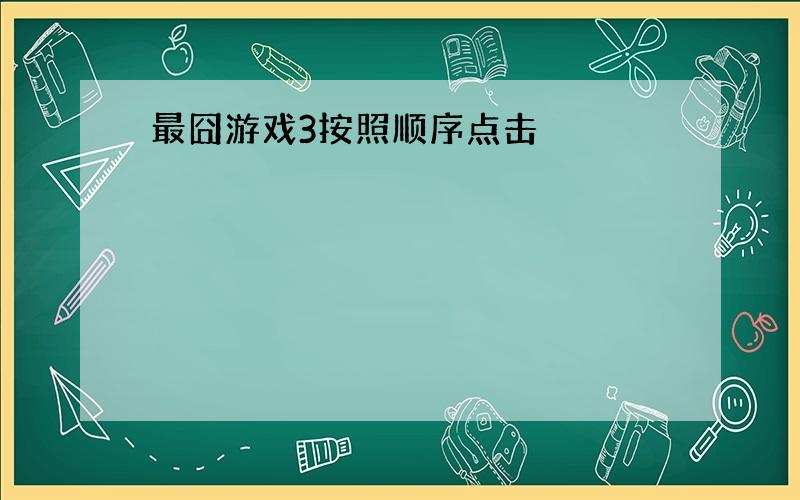 最囧游戏3按照顺序点击